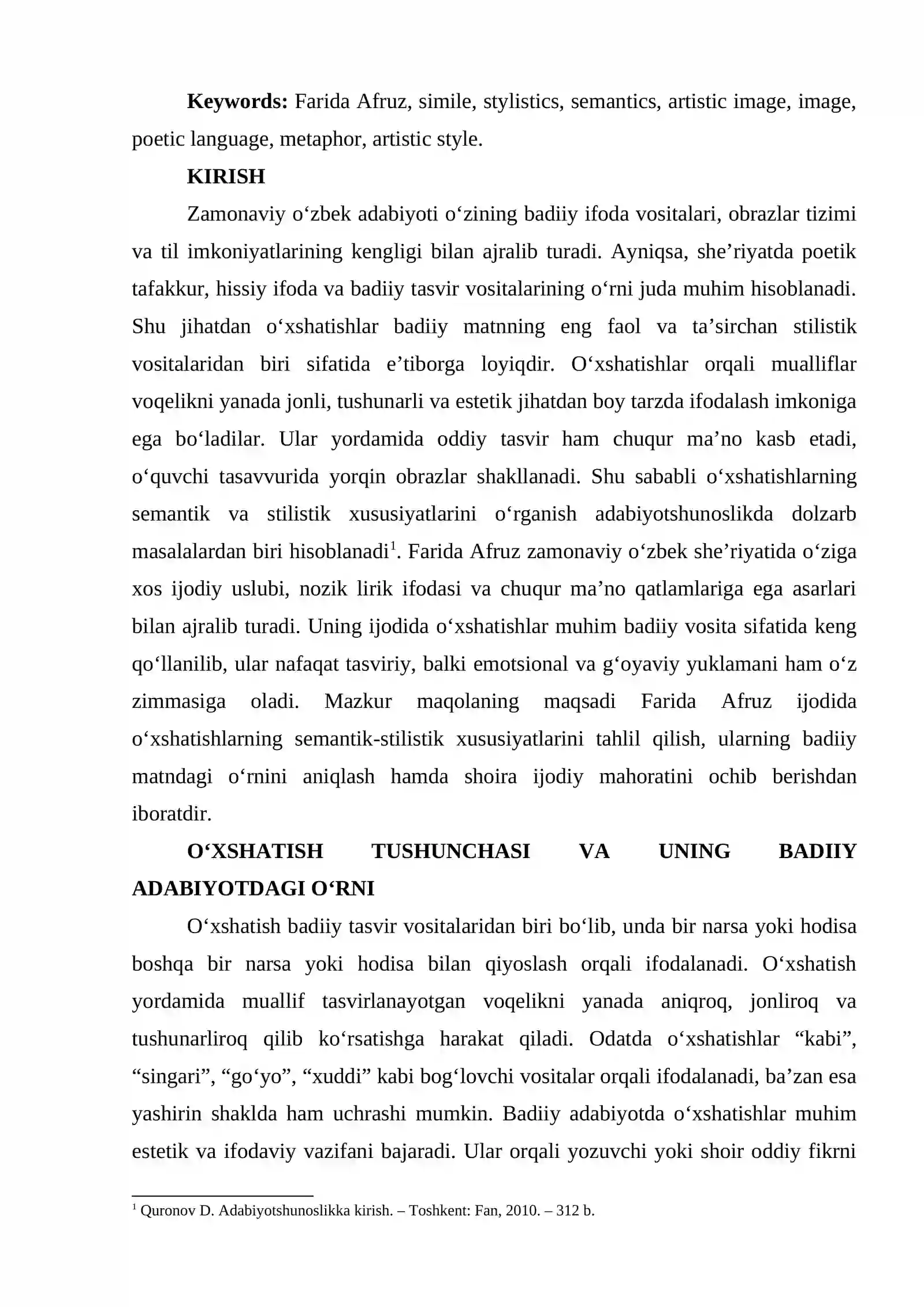 Keywords: Farida Afruz, simile, stylistics, semantics, artistic image, image, poetic language, metaphor, artistic style.

KIRISH

Zamonaviy o'zbek adabiyoti o'zining badiiy ifoda vositalari, obrazlar tizimi va til imkoniyatlarining kengligi bilan ajralib turadi. Ayniqsa, she'riyatda poetik tafakkur, hissiy ifoda va badiiy tasvir vositalarining o'rni juda muhim hisoblanadi. Shu jihatdan o'xshatishlar badiiy matnning eng faol va ta'sirchan stilistik vositalaridan biri sifatida e'tiborga loyiqdir. O'xshatishlar orqali mualliflar voqelikni yanada jonli, tushunarli va estetik jihatdan boy tarzda ifodalash imkoniga ega bo'ladilar. Ular yordamida oddiy tasvir ham chuqur ma'no kasb etadi, o'quvchi tasavvurida yorqin obrazlar shakllanadi. Shu sababli o'xshatishlarning semantik va stilistik xususiyatlarini o'rganish adabiyotshunoslikda dolzarb masalalardan biri hisoblanadi$^{1}$. Farida Afruz zamonaviy o'zbek she'riyatida o'ziga xos ijodiy uslubi, nozik lirik ifodasi va chuqur ma'no qatlamlariga ega asarlari bilan ajralib turadi. Uning ijodida o'xshatishlar muhim badiiy vosita sifatida keng qo'llanilib, ular nafaqat tasviriy, balki emotsional va g'oyaviy yuklamani ham o'z zimmasiga oladi. Mazkur maqolaning maqsadi Farida Afruz ijodida o'xshatishlarning semantik-stilistik xususiyatlarini tahlil qilish, ularning badiiy matndagi o'rnini aniqlash hamda shoira ijodiy mahoratini ochib berishdan iboratdir.

O'XSHATISH TUSHUNCHASI VA UNING BADIIY ADABIYOTDAGI O'RNI

O'xshatish badiiy tasvir vositalaridan biri bo'lib, unda bir narsa yoki hodisa boshqa bir narsa yoki hodisa bilan qiyoslash orqali ifodalanadi. O'xshatish yordamida muallif tasvirlanayotgan voqelikni yanada aniqroq, jonliroq va tushunarliroq qilib ko'rsatishga harakat qiladi. Odatda o'xshatishlar "kabi", "singari", "go'yo", "xuddi" kabi bog'lovchi vositalar orqali ifodalanadi, ba'zan esa yashirin shaklda ham uchrashi mumkin. Badiiy adabiyotda o'xshatishlar muhim estetik va ifodaviy vazifani bajaradi. Ular orqali yozuvchi yoki shoir oddiy fikrni

$^{1}$ Quronov D. Adabiyotshunoslikka kirish. – Toshkent: Fan, 2010. – 312 b.